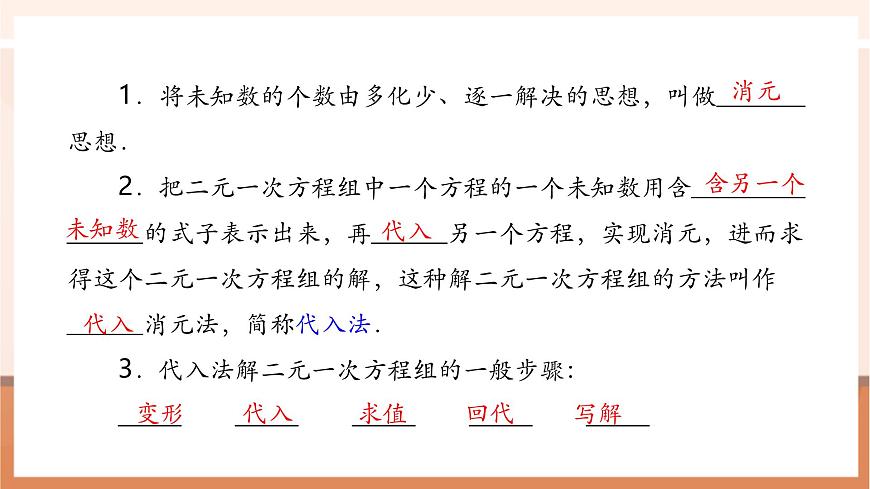 1．将未知数的个数由多化少、逐一解决的思想，叫做消元思想．

2．把二元一次方程组中一个方程的一个未知数用含含另一个未知数的式子表示出来，再代入另一个方程，实现消元，进而求得这个二元一次方程组的解，这种解二元一次方程组的方法叫作代入消元法，简称代入法．

3．代入法解二元一次方程组的一般步骤：

变形 代入 求值 回代 写解